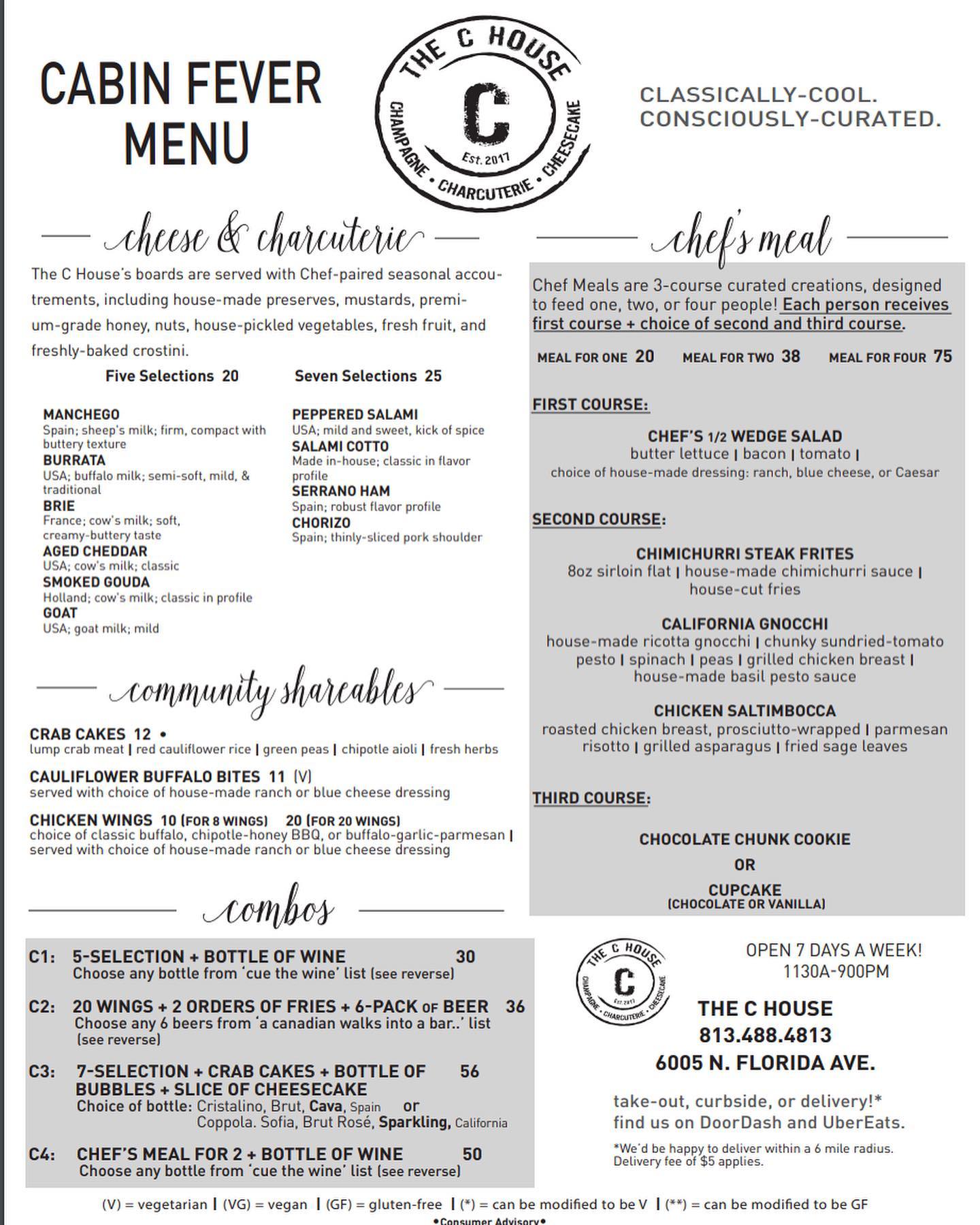 CABIN FEVER MENU

THE C HOUSE
C
Est. 2017
CHAMPAGNE • CHARCUTERIE • CHEESECAKE

CLASSICALLY-COOL.
CONSCIOUSLY-CURATED.

cheese & charcuterie

The C House's boards are served with Chef-paired seasonal accoutrements, including house-made preserves, mustards, premium-grade honey, nuts, house-pickled vegetables, fresh fruit, and freshly-baked crostini.

Five Selections 20 Seven Selections 25

MANCHEGO
Spain; sheep's milk; firm, compact with buttery texture
BURRATA
USA; buffalo milk; semi-soft, mild, & traditional
BRIE
France; cow's milk; soft, creamy-buttery taste
AGED CHEDDAR
USA; cow's milk; classic
SMOKED GOUDA
Holland; cow's milk; classic in profile
GOAT
USA; goat milk; mild

PEPPERED SALAMI
USA; mild and sweet, kick of spice
SALAMI COTTO
Made in-house; classic in flavor profile
SERRANO HAM
Spain; robust flavor profile
CHORIZO
Spain; thinly-sliced pork shoulder

community shareables

CRAB CAKES 12 •
lump crab meat | red cauliflower rice | green peas | chipotle aioli | fresh herbs

CAULIFLOWER BUFFALO BITES 11 (V)
served with choice of house-made ranch or blue cheese dressing

CHICKEN WINGS 10 (FOR 8 WINGS) 20 (FOR 20 WINGS)
choice of classic buffalo, chipotle-honey BBQ, or buffalo-garlic-parmesan | served with choice of house-made ranch or blue cheese dressing

combos

C1: 5-SELECTION + BOTTLE OF WINE 30
Choose any bottle from 'cue the wine' list (see reverse)

C2: 20 WINGS + 2 ORDERS OF FRIES + 6-PACK OF BEER 36
Choose any 6 beers from 'a canadian walks into a bar..' list (see reverse)

C3: 7-SELECTION + CRAB CAKES + BOTTLE OF BUBBLES + SLICE OF CHEESECAKE 56
Choice of bottle: Cristalino, Brut, Cava, Spain or Coppola. Sofia, Brut Rosé, Sparkling, California

C4: CHEF'S MEAL FOR 2 + BOTTLE OF WINE 50
Choose any bottle from 'cue the wine' list (see reverse)

chef's meal

Chef Meals are 3-course curated creations, designed to feed one, two, or four people! Each person receives first course + choice of second and third course.

MEAL FOR ONE 20 MEAL FOR TWO 38 MEAL FOR FOUR 75

FIRST COURSE:

CHEF'S 1/2 WEDGE SALAD
butter lettuce | bacon | tomato |
choice of house-made dressing: ranch, blue cheese, or Caesar

SECOND COURSE:

CHIMICHURRI STEAK FRITES
8oz sirloin flat | house-made chimichurri sauce | house-cut fries

CALIFORNIA GNOCCHI
house-made ricotta gnocchi | chunky sundried-tomato pesto | spinach | peas | grilled chicken breast | house-made basil pesto sauce

CHICKEN SALTIMBOCCA
roasted chicken breast, prosciutto-wrapped | parmesan risotto | grilled asparagus | fried sage leaves

THIRD COURSE:

CHOCOLATE CHUNK COOKIE
OR
CUPCAKE
(CHOCOLATE OR VANILLA)

THE C HOUSE
C
Est. 2017
CHAMPAGNE • CHARCUTERIE • CHEESECAKE

OPEN 7 DAYS A WEEK!
1130A-900PM

THE C HOUSE
813.488.4813
6005 N. FLORIDA AVE.

take-out, curbside, or delivery!*
find us on DoorDash and UberEats.

*We'd be happy to deliver within a 6 mile radius. Delivery fee of $5 applies.

(V) = vegetarian | (VG) = vegan | (GF) = gluten-free | (*) = can be modified to be V | (**) = can be modified to be GF
•Consumer Advisory•